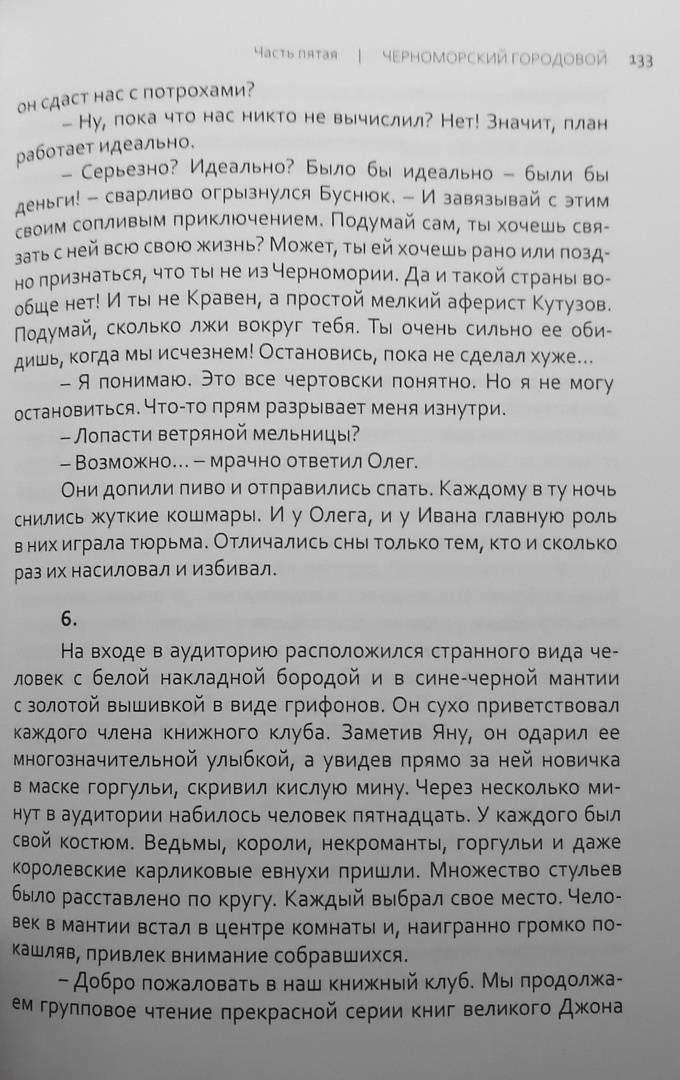 Часть пятая | ЧЕРНОМОРСКИЙ ГОРОДОВОЙ 133

он сдаст нас с потрохами?

– Ну, пока что нас никто не вычислил? Нет! Значит, план работает идеально.

– Серьезно? Идеально? Было бы идеально – были бы деньги! – сварливо огрызнулся Буснюк. – И завязывай с этим своим сопливым приключением. Подумай сам, ты хочешь связать с ней всю свою жизнь? Может, ты ей хочешь рано или поздно признаться, что ты не из Черномории. Да и такой страны вообще нет! И ты не Кравен, а простой мелкий аферист Кутузов. Подумай, сколько лжи вокруг тебя. Ты очень сильно ее обидишь, когда мы исчезнем! Остановись, пока не сделал хуже...

– Я понимаю. Это все чертовски понятно. Но я не могу остановиться. Что-то прям разрывает меня изнутри.

– Лопасти ветряной мельницы?

– Возможно... – мрачно ответил Олег.

Они допили пиво и отправились спать. Каждому в ту ночь снились жуткие кошмары. И у Олега, и у Ивана главную роль в них играла тюрьма. Отличались сны только тем, кто и сколько раз их насиловал и избивал.

6.

На входе в аудиторию расположился странного вида человек с белой накладной бородой и в сине-черной мантии с золотой вышивкой в виде грифонов. Он сухо приветствовал каждого члена книжного клуба. Заметив Яну, он одарил ее многозначительной улыбкой, а увидев прямо за ней новичка в маске горгульи, скривил кислую мину. Через несколько минут в аудитории набилось человек пятнадцать. У каждого был свой костюм. Ведьмы, короли, некроманты, горгульи и даже королевские карликовые евнухи пришли. Множество стульев было расставлено по кругу. Каждый выбрал свое место. Человек в мантии встал в центре комнаты и, наигранно громко покашляв, привлек внимание собравшихся.

– Добро пожаловать в наш книжный клуб. Мы продолжаем групповое чтение прекрасной серии книг великого Джона